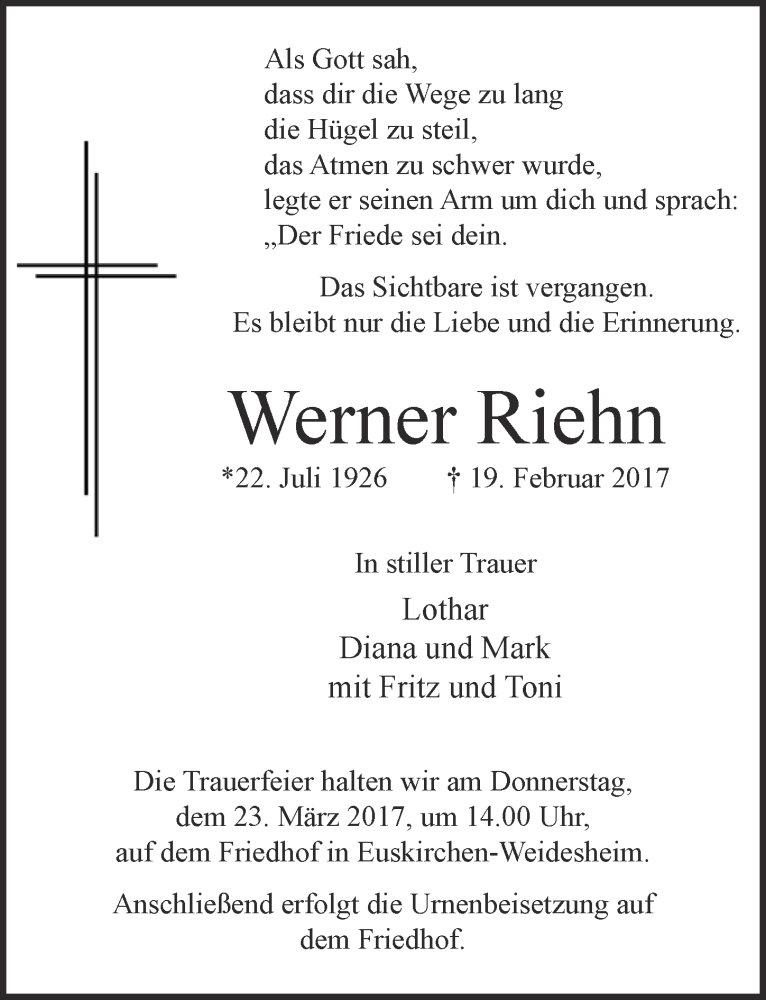 Als Gott sah,
dass dir die Wege zu lang
die Hügel zu steil,
das Atmen zu schwer wurde,
legte er seinen Arm um dich und sprach:
„Der Friede sei dein.

Das Sichtbare ist vergangen.
Es bleibt nur die Liebe und die Erinnerung.

Werner Riehn

*22. Juli 1926 † 19. Februar 2017

In stiller Trauer

Lothar
Diana und Mark
mit Fritz und Toni

Die Trauerfeier halten wir am Donnerstag, dem 23. März 2017, um 14.00 Uhr, auf dem Friedhof in Euskirchen-Weidesheim.

Anschließend erfolgt die Urnenbeisetzung auf dem Friedhof.